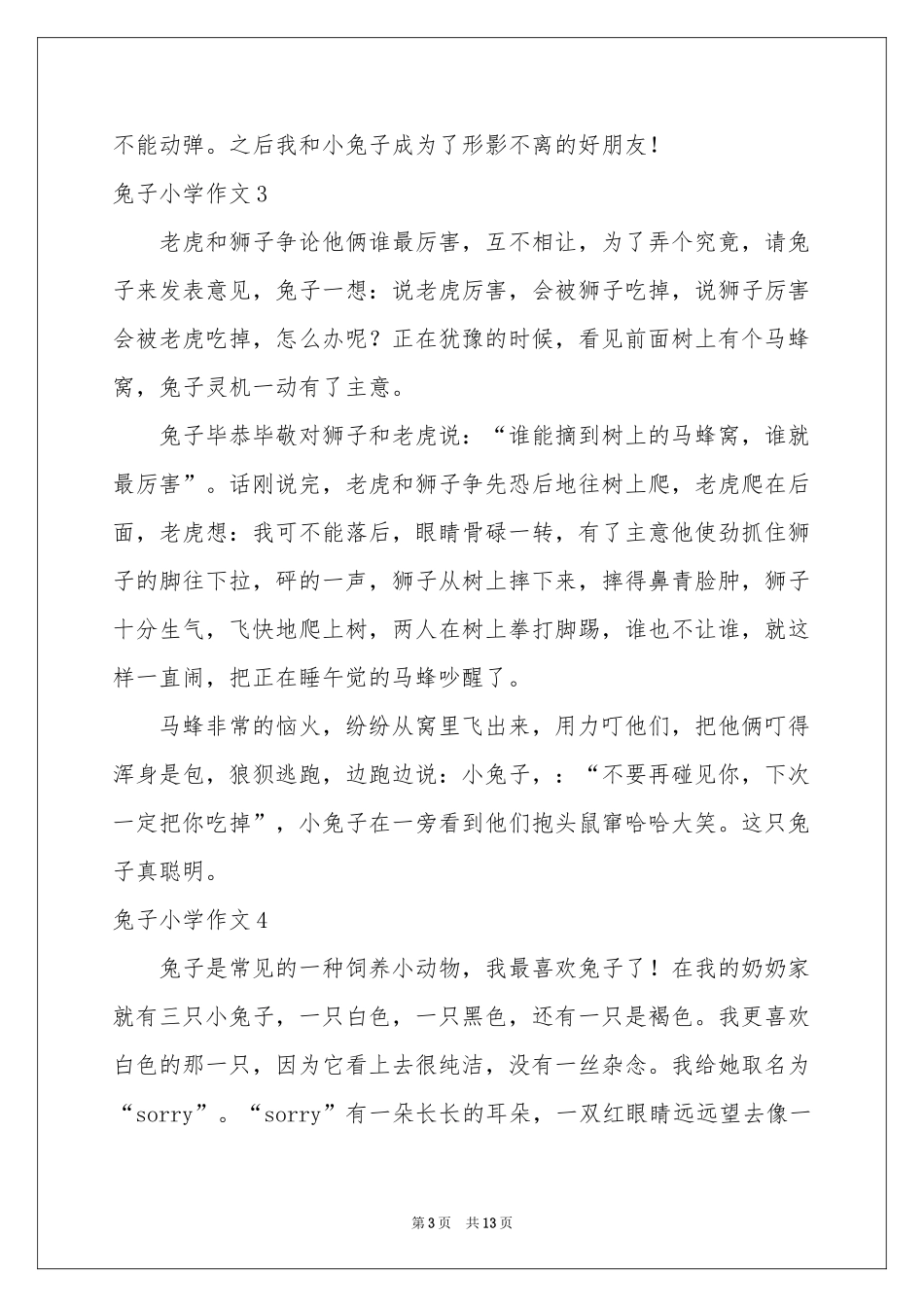 不能动弹。之后我和小兔子成为了形影不离的好朋友！

兔子小学作文 3

老虎和狮子争论他俩谁最厉害，互不相让，为了弄个究竟，请兔子来发表意见，兔子一想：说老虎厉害，会被狮子吃掉，说狮子厉害会被老虎吃掉，怎么办呢？正在犹豫的时候，看见前面树上有个马蜂窝，兔子灵机一动有了主意。

兔子毕恭毕敬对狮子和老虎说：“谁能摘到树上的马蜂窝，谁就最厉害”。话刚说完，老虎和狮子争先恐后地往树上爬，老虎爬在后面，老虎想：我可不能落后，眼睛骨碌一转，有了主意他使劲抓住狮子的脚往下拉，砰的一声，狮子从树上摔下来，摔得鼻青脸肿，狮子十分生气，飞快地爬上树，两人在树上拳打脚踢，谁也不让谁，就这样一直闹，把正在睡午觉的马蜂吵醒了。

马蜂非常的恼火，纷纷从窝里飞出来，用力叮他们，把他俩叮得浑身是包，狼狈逃跑，边跑边说：小兔子，：“不要再碰见你，下次一定把你吃掉”，小兔子在一旁看到他们抱头鼠窜哈哈大笑。这只兔子真聪明。

兔子小学作文 4

兔子是常见的一种饲养小动物，我最喜欢兔子了！在我的奶奶家就有三只小兔子，一只白色，一只黑色，还有一只是褐色。我更喜欢白色的那一只，因为它看上去很纯洁，没有一丝杂念。我给她取名为“sorry”。“sorry”有一朵长长的耳朵，一双红眼睛远远望去像一

第 3 页 共 13 页